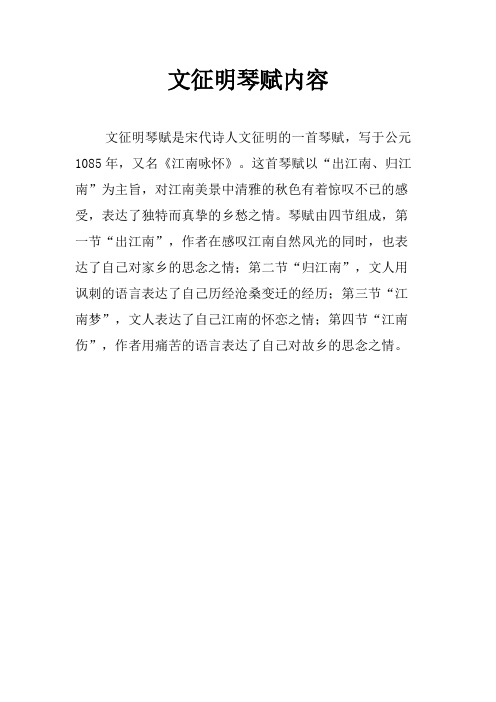 文征明琴赋内容

文征明琴赋是宋代诗人文征明的一首琴赋，写于公元1085年，又名《江南咏怀》。这首琴赋以“出江南、归江南”为主旨，对江南美景中清雅的秋色有着惊叹不已的感受，表达了独特而真挚的乡愁之情。琴赋由四节组成，第一节“出江南”，作者在感叹江南自然风光的同时，也表达了自己对家乡的思念之情；第二节“归江南”，文人用讽刺的语言表达了自己历经沧桑变迁的经历；第三节“江南梦”，文人表达了自己江南的怀恋之情；第四节“江南伤”，作者用痛苦的语言表达了自己对故乡的思念之情。